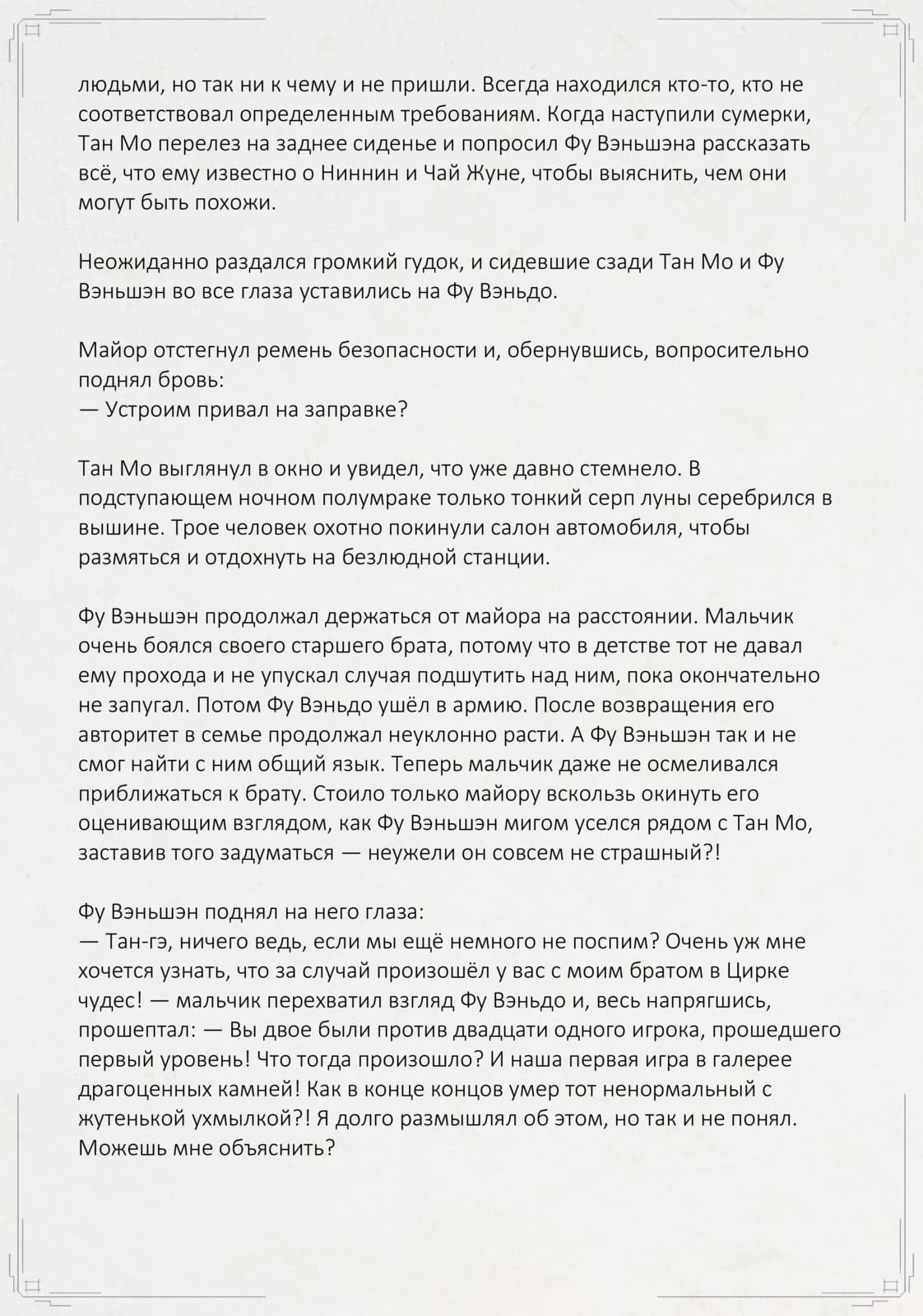 людьми, но так ни к чему и не пришли. Всегда находился кто-то, кто не соответствовал определенным требованиям. Когда наступили сумерки, Тан Мо перелез на заднее сиденье и попросил Фу Вэньшэна рассказать всё, что ему известно о Ниннин и Чай Жуне, чтобы выяснить, чем они могут быть похожи.

Неожиданно раздался громкий гудок, и сидевшие сзади Тан Мо и Фу Вэньшэн во все глаза уставились на Фу Вэньдо.

Майор отстегнул ремень безопасности и, обернувшись, вопросительно поднял бровь:
— Устроим привал на заправке?

Тан Мо выглянул в окно и увидел, что уже давно стемнело. В подступающем ночном полумраке только тонкий серп луны серебрился в вышине. Трое человек охотно покинули салон автомобиля, чтобы размяться и отдохнуть на безлюдной станции.

Фу Вэньшэн продолжал держаться от майора на расстоянии. Мальчик очень боялся своего старшего брата, потому что в детстве тот не давал ему прохода и не упускал случая подшутить над ним, пока окончательно не запугал. Потом Фу Вэньдо ушёл в армию. После возвращения его авторитет в семье продолжал неуклонно расти. А Фу Вэньшэн так и не смог найти с ним общий язык. Теперь мальчик даже не осмеливался приближаться к брату. Стоило только майору вскользь окинуть его оценивающим взглядом, как Фу Вэньшэн мигом уселся рядом с Тан Мо, заставив того задуматься — неужели он совсем не страшный?!

Фу Вэньшэн поднял на него глаза:
— Тан-гэ, ничего ведь, если мы ещё немного не поспим? Очень уж мне хочется узнать, что за случай произошёл у вас с моим братом в Цирке чудес! — мальчик перехватил взгляд Фу Вэньдо и, весь напрягшись, прошептал: — Вы двое были против двадцати одного игрока, прошедшего первый уровень! Что тогда произошло? И наша первая игра в галерее драгоценных камней! Как в конце концов умер тот ненормальный с жутенькой ухмылкой?! Я долго размышлял об этом, но так и не понял. Можешь мне объяснить?